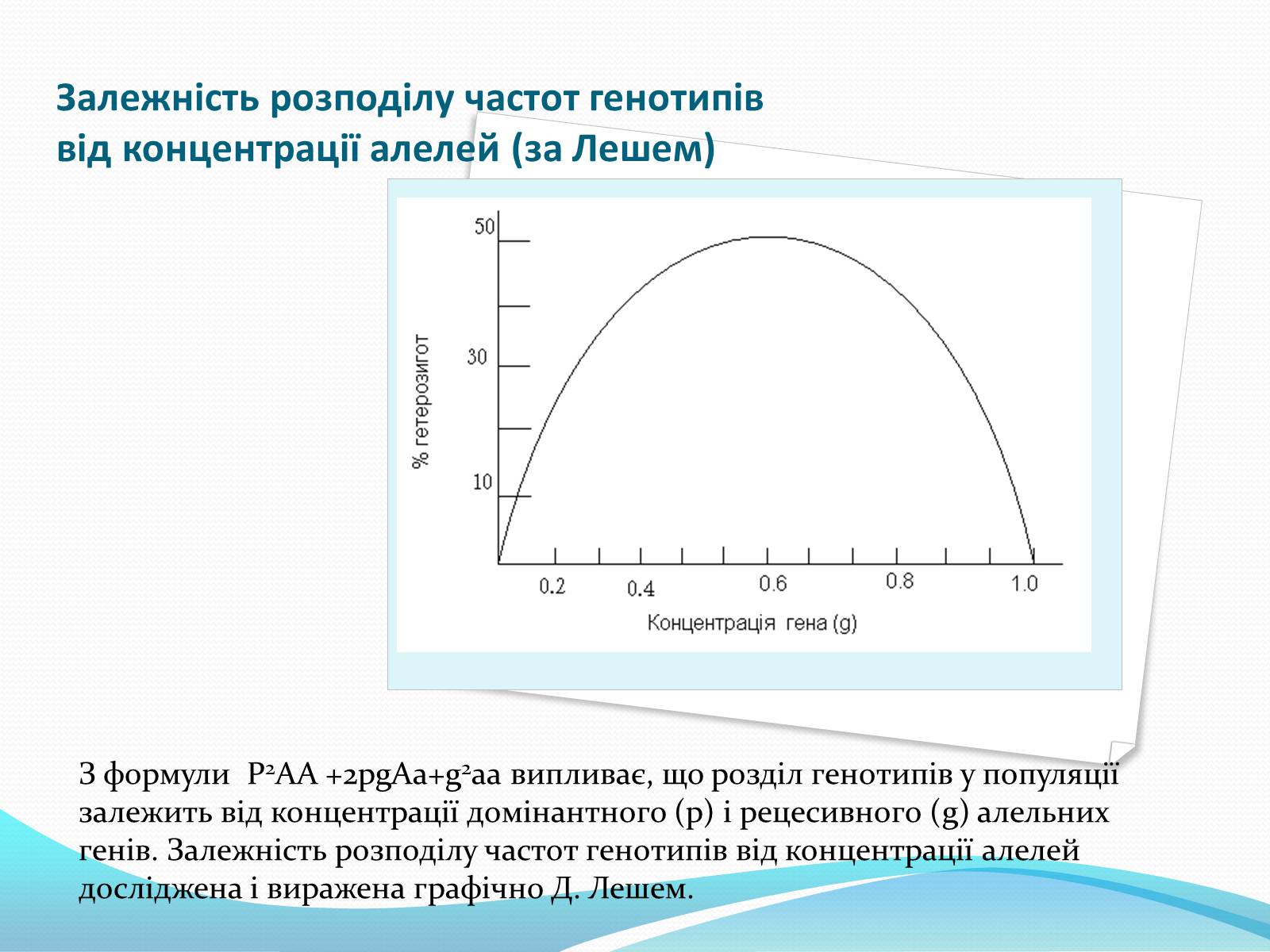 Залежність розподілу частот генотипів від концентрації алелей (за Лешем)

50
30
10
% гетерозигот
0.2
0.4
0.6
0.8
1.0
Концентрація гена (g)

З формули $P^2AA + 2pgAa + g^2aa$ випливає, що розділ генотипів у популяції залежить від концентрації домінантного (p) і рецесивного (g) алельних генів. Залежність розподілу частот генотипів від концентрації алелей досліджена і виражена графічно Д. Лешем.